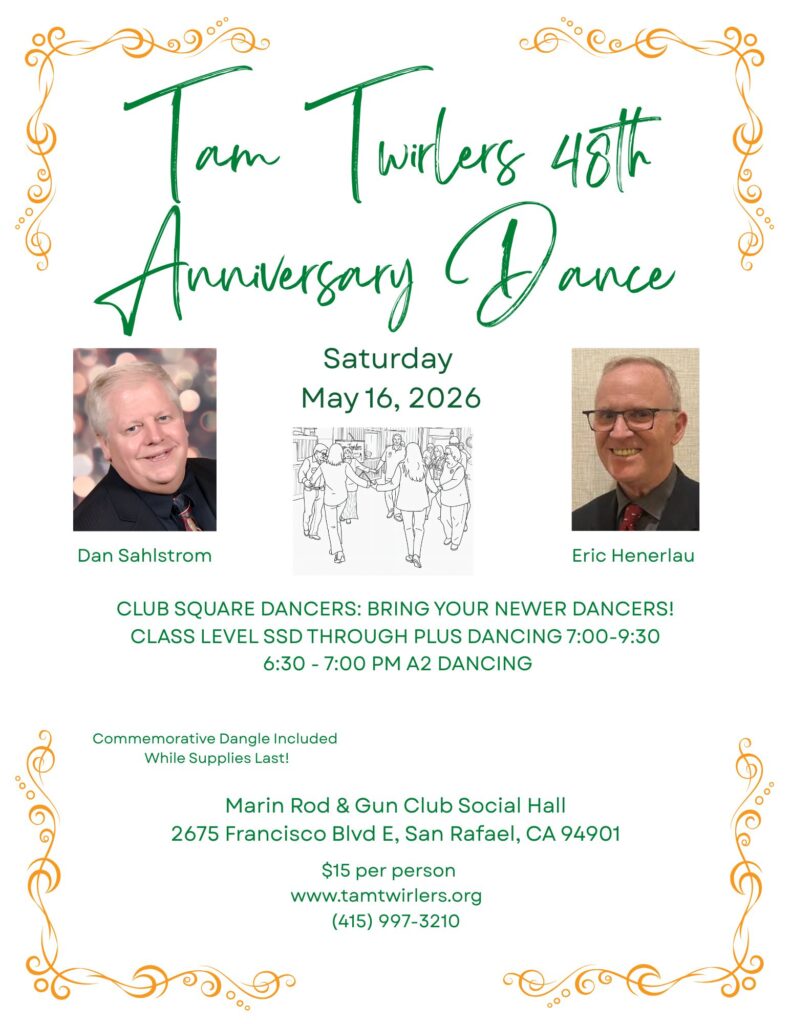 Tam Twirlers 48th Anniversary Dance

Saturday
May 16, 2026

Dan Sahlstrom

Eric Henerlau

CLUB SQUARE DANCERS: BRING YOUR NEWER DANCERS!
CLASS LEVEL SSD THROUGH PLUS DANCING 7:00-9:30
6:30 - 7:00 PM A2 DANCING

Commemorative Dangle Included
While Supplies Last!

Marin Rod & Gun Club Social Hall
2675 Francisco Blvd E, San Rafael, CA 94901

$15 per person
www.tamtwirlers.org
(415) 997-3210